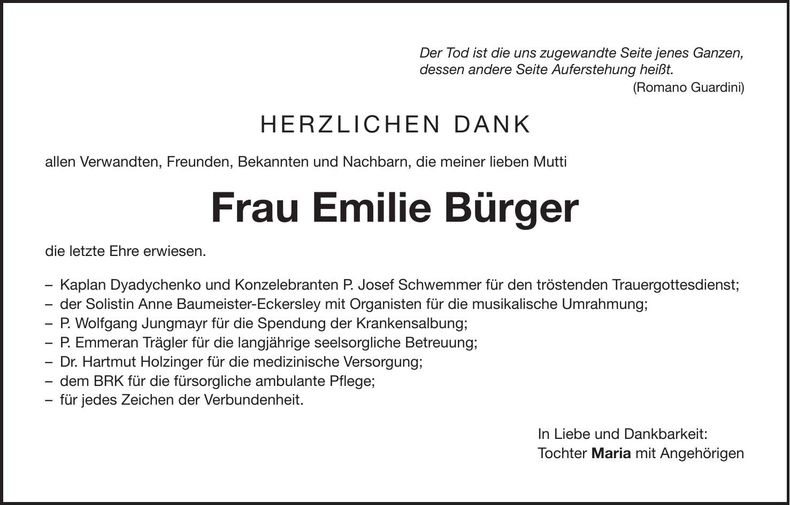 Der Tod ist die uns zugewandte Seite jenes Ganzen, dessen andere Seite Auferstehung heißt.
(Romano Guardini)

HERZLICHEN DANK

allen Verwandten, Freunden, Bekannten und Nachbarn, die meiner lieben Mutti

Frau Emilie Bürger

die letzte Ehre erwiesen.

– Kaplan Dyadychenko und Konzelebranten P. Josef Schwemmer für den tröstenden Trauergottesdienst;
– der Solistin Anne Baumeister-Eckersley mit Organisten für die musikalische Umrahmung;
– P. Wolfgang Jungmayr für die Spendung der Krankensalbung;
– P. Emmeran Trägler für die langjährige seelsorgliche Betreuung;
– Dr. Hartmut Holzinger für die medizinische Versorgung;
– dem BRK für die fürsorgliche ambulante Pflege;
– für jedes Zeichen der Verbundenheit.

In Liebe und Dankbarkeit:
Tochter Maria mit Angehörigen